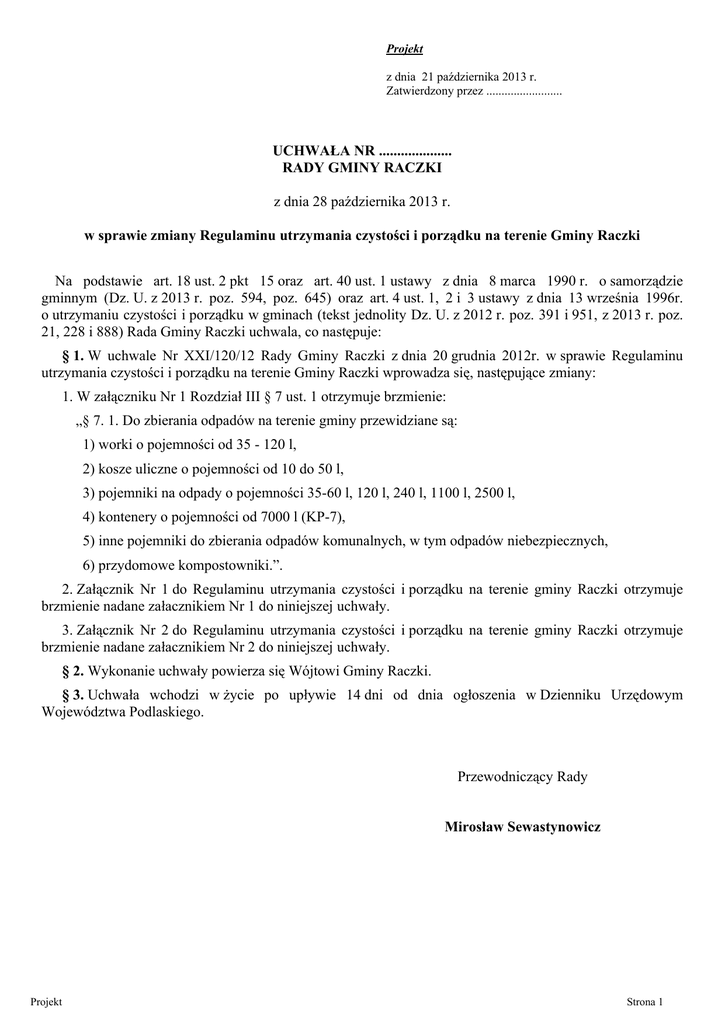 Projekt

z dnia 21 października 2013 r.
Zatwierdzony przez .........................

UCHWAŁA NR ....................
RADY GMINY RACZKI

z dnia 28 października 2013 r.

w sprawie zmiany Regulaminu utrzymania czystości i porządku na terenie Gminy Raczki

Na podstawie art. 18 ust. 2 pkt 15 oraz art. 40 ust. 1 ustawy z dnia 8 marca 1990 r. o samorządzie gminnym (Dz. U. z 2013 r. poz. 594, poz. 645) oraz art. 4 ust. 1, 2 i 3 ustawy z dnia 13 września 1996r. o utrzymaniu czystości i porządku w gminach (tekst jednolity Dz. U. z 2012 r. poz. 391 i 951, z 2013 r. poz. 21, 228 i 888) Rada Gminy Raczki uchwala, co następuje:

§ 1. W uchwale Nr XXI/120/12 Rady Gminy Raczki z dnia 20 grudnia 2012r. w sprawie Regulaminu utrzymania czystości i porządku na terenie Gminy Raczki wprowadza się, następujące zmiany:

1. W załączniku Nr 1 Rozdział III § 7 ust. 1 otrzymuje brzmienie:

„§ 7. 1. Do zbierania odpadów na terenie gminy przewidziane są:

1) worki o pojemności od 35 - 120 l,

2) kosze uliczne o pojemności od 10 do 50 l,

3) pojemniki na odpady o pojemności 35-60 l, 120 l, 240 l, 1100 l, 2500 l,

4) kontenery o pojemności od 7000 l (KP-7),

5) inne pojemniki do zbierania odpadów komunalnych, w tym odpadów niebezpiecznych,

6) przydomowe kompostowniki.”.

2. Załącznik Nr 1 do Regulaminu utrzymania czystości i porządku na terenie gminy Raczki otrzymuje brzmienie nadane załacznikiem Nr 1 do niniejszej uchwały.

3. Załącznik Nr 2 do Regulaminu utrzymania czystości i porządku na terenie gminy Raczki otrzymuje brzmienie nadane załacznikiem Nr 2 do niniejszej uchwały.

§ 2. Wykonanie uchwały powierza się Wójtowi Gminy Raczki.

§ 3. Uchwała wchodzi w życie po upływie 14 dni od dnia ogłoszenia w Dzienniku Urzędowym Województwa Podlaskiego.

Przewodniczący Rady

Mirosław Sewastynowicz

Projekt

Strona 1